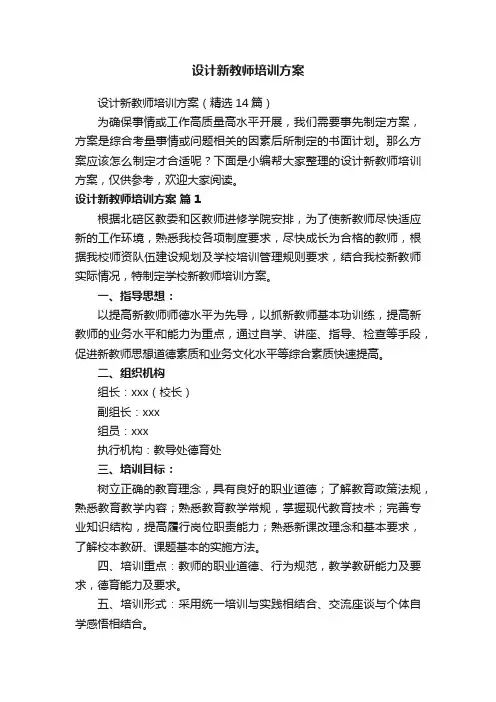 设计新教师培训方案

设计新教师培训方案（精选 14 篇）

为确保事情或工作高质量高水平开展，我们需要事先制定方案，方案是综合考量事情或问题相关的因素后所制定的书面计划。那么方案应该怎么制定才合适呢？下面是小编帮大家整理的设计新教师培训方案，仅供参考，欢迎大家阅读。

设计新教师培训方案 篇 1

根据北碚区教委和区教师进修学院安排，为了使新教师尽快适应新的工作环境，熟悉我校各项制度要求，尽快成长为合格的教师，根据我校师资队伍建设规划及学校培训管理规则要求，结合我校新教师实际情况，特制定学校新教师培训方案。

一、指导思想：

以提高新教师师德水平为先导，以抓新教师基本功训练，提高新教师的业务水平和能力为重点，通过自学、讲座、指导、检查等手段，促进新教师思想道德素质和业务文化水平等综合素质快速提高。

二、组织机构

组长：xxx（校长）

副组长：xxx

组员：xxx

执行机构：教导处德育处

三、培训目标：

树立正确的教育理念，具有良好的职业道德；了解教育政策法规，熟悉教育教学内容；熟悉教育教学常规，掌握现代教育技术；完善专业知识结构，提高履行岗位职责能力；熟悉新课改理念和基本要求，了解校本教研、课题基本的实施方法。

四、培训重点：教师的职业道德、行为规范，教学教研能力及要求，德育能力及要求。

五、培训形式：采用统一培训与实践相结合、交流座谈与个体自学感悟相结合。